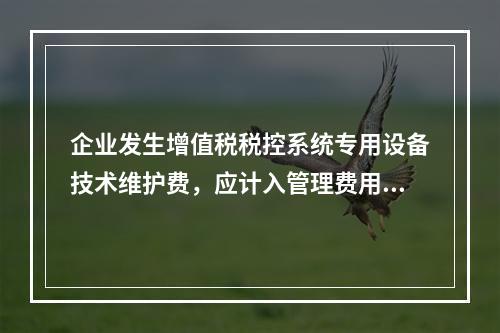 企业发生增值税税控系统专用设备技术维护费，应计入管理费用...